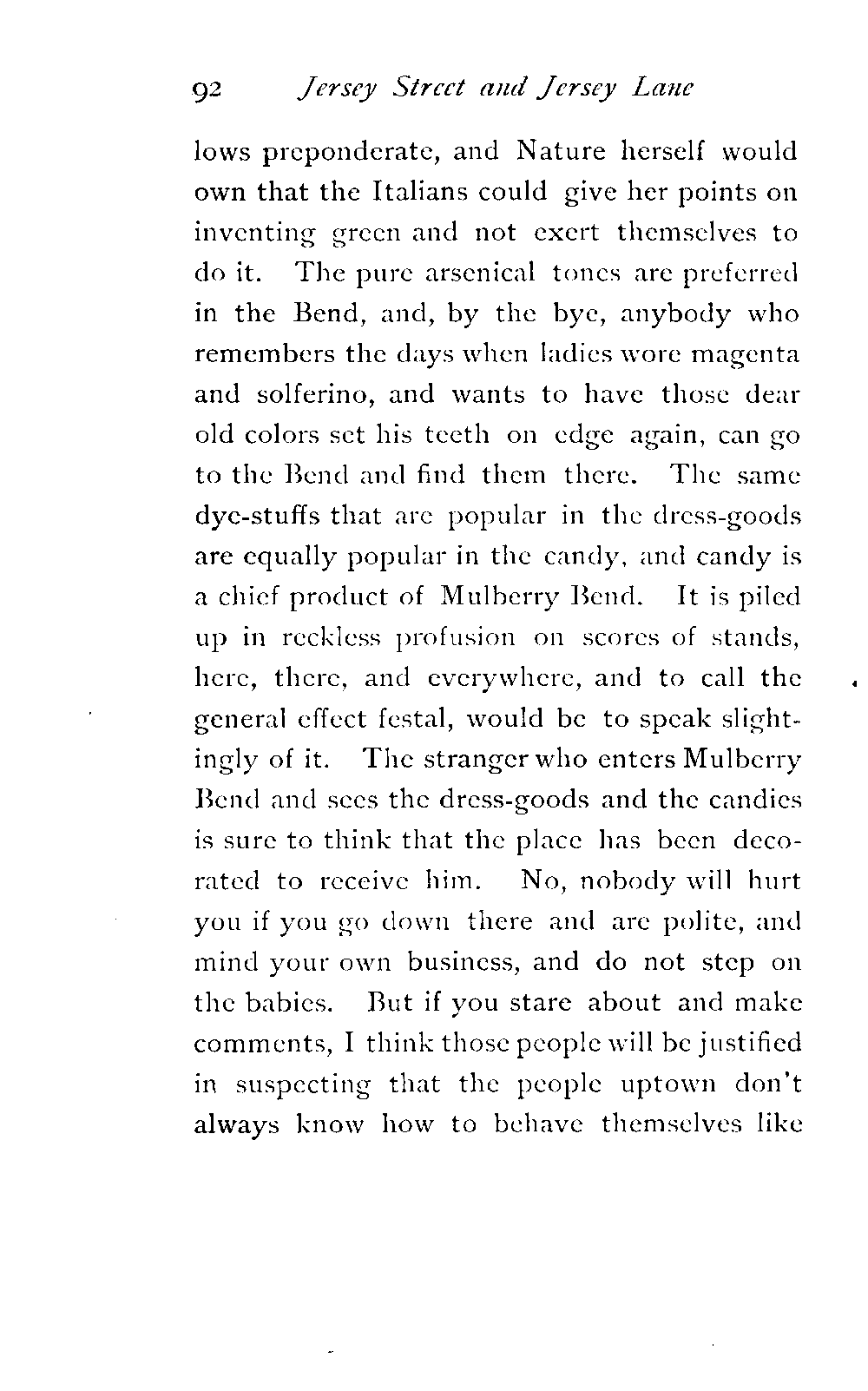 92 Jersey Street and Jersey Lane

lows preponderate, and Nature herself would own that the Italians could give her points on inventing green and not exert themselves to do it. The pure arsenical tones are preferred in the Bend, and, by the bye, anybody who remembers the days when ladies wore magenta and solferino, and wants to have those dear old colors set his teeth on edge again, can go to the Bend and find them there. The same dye-stuffs that are popular in the dress-goods are equally popular in the candy, and candy is a chief product of Mulberry Bend. It is piled up in reckless profusion on scores of stands, here, there, and everywhere, and to call the general effect festal, would be to speak slightingly of it. The stranger who enters Mulberry Bend and sees the dress-goods and the candies is sure to think that the place has been decorated to receive him. No, nobody will hurt you if you go down there and are polite, and mind your own business, and do not step on the babies. But if you stare about and make comments, I think those people will be justified in suspecting that the people uptown don't always know how to behave themselves like